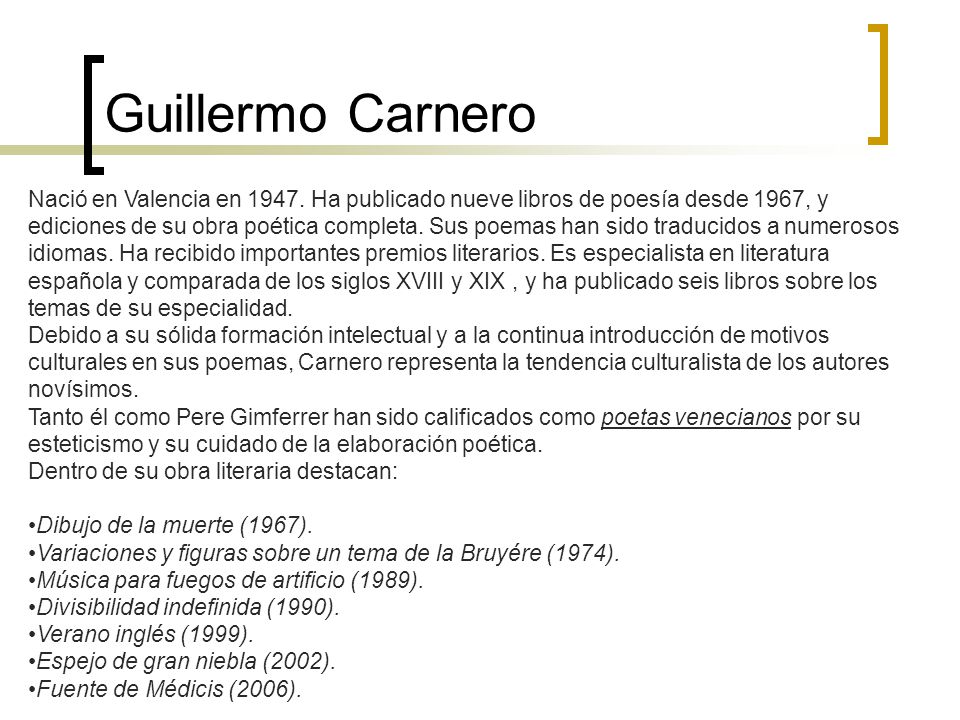 Guillermo Carnero

Nació en Valencia en 1947. Ha publicado nueve libros de poesía desde 1967, y ediciones de su obra poética completa. Sus poemas han sido traducidos a numerosos idiomas. Ha recibido importantes premios literarios. Es especialista en literatura española y comparada de los siglos XVIII y XIX , y ha publicado seis libros sobre los temas de su especialidad.
Debido a su sólida formación intelectual y a la continua introducción de motivos culturales en sus poemas, Carnero representa la tendencia culturalista de los autores novísimos.
Tanto él como Pere Gimferrer han sido calificados como poetas venecianos por su esteticismo y su cuidado de la elaboración poética.
Dentro de su obra literaria destacan:

•Dibujo de la muerte (1967).
•Variaciones y figuras sobre un tema de la Bruyére (1974).
•Música para fuegos de artificio (1989).
•Divisibilidad indefinida (1990).
•Verano inglés (1999).
•Espejo de gran niebla (2002).
•Fuente de Médicis (2006).